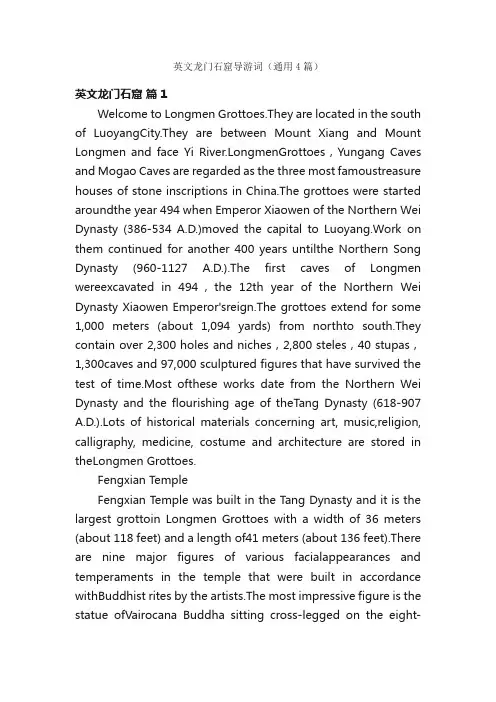 英文龙门石窟导游词（通用4篇）

英文龙门石窟 篇1

Welcome to Longmen Grottoes.They are located in the south of LuoyangCity.They are between Mount Xiang and Mount Longmen and face Yi River.LongmenGrottoes , Yungang Caves and Mogao Caves are regarded as the three most famoustreasure houses of stone inscriptions in China.The grottoes were started aroundthe year 494 when Emperor Xiaowen of the Northern Wei Dynasty (386-534 A.D.)moved the capital to Luoyang.Work on them continued for another 400 years untilthe Northern Song Dynasty (960-1127 A.D.).The first caves of Longmen wereexcavated in 494 , the 12th year of the Northern Wei Dynasty Xiaowen Emperor'sreign.The grottoes extend for some 1,000 meters (about 1,094 yards) from northto south.They contain over 2,300 holes and niches , 2,800 steles , 40 stupas , 1,300caves and 97,000 sculptured figures that have survived the test of time.Most ofthese works date from the Northern Wei Dynasty and the flourishing age of theTang Dynasty (618-907 A.D.).Lots of historical materials concerning art, music,religion, calligraphy, medicine, costume and architecture are stored in theLongmen Grottoes.

Fengxian Temple

Fengxian Temple was built in the Tang Dynasty and it is the largest grottoin Longmen Grottoes with a width of 36 meters (about 118 feet) and a length of41 meters (about 136 feet).There are nine major figures of various facialappearances and temperaments in the temple that were built in accordance withBuddhist rites by the artists.The most impressive figure is the statue ofVairocana Buddha sitting cross-legged on the eight-